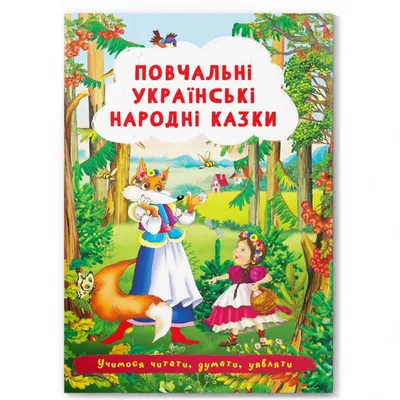 ПОВЧАЛЬНІ УКРАЇНСЬКІ НАРОДНІ КАЗКИ

Учимося читати, думати, уявляти